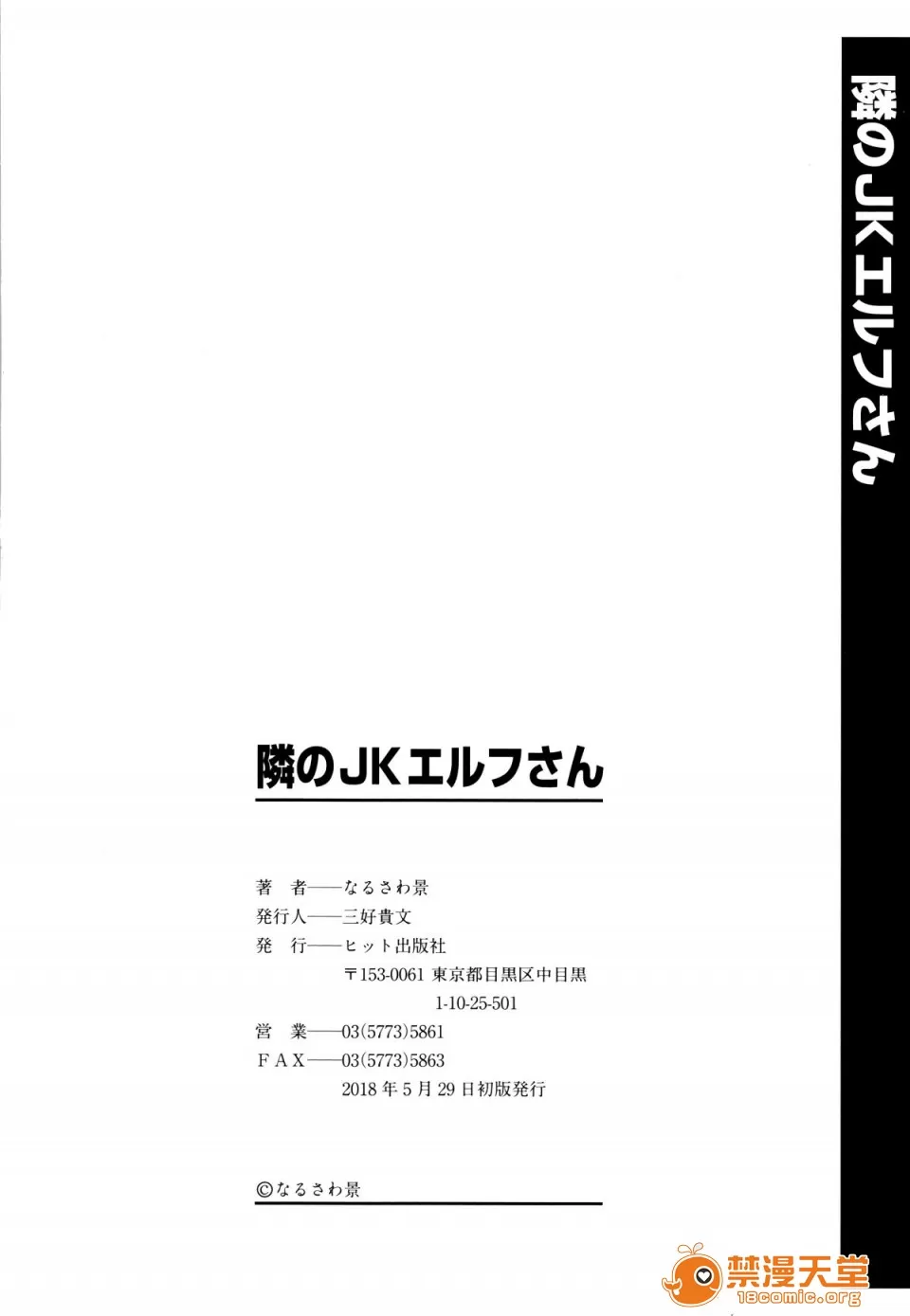 隣のJKエルフさん

隣のJKエルフさん

著 者——なるさわ景
発行人——三好貴文
発 行——ヒット出版社
〒153-0061 東京都目黒区中目黒
1-10-25-501
営 業——03(5773)5861
FAX——03(5773)5863
2018年5月29日初版発行

©なるさわ景

禁漫天堂
18comic.org